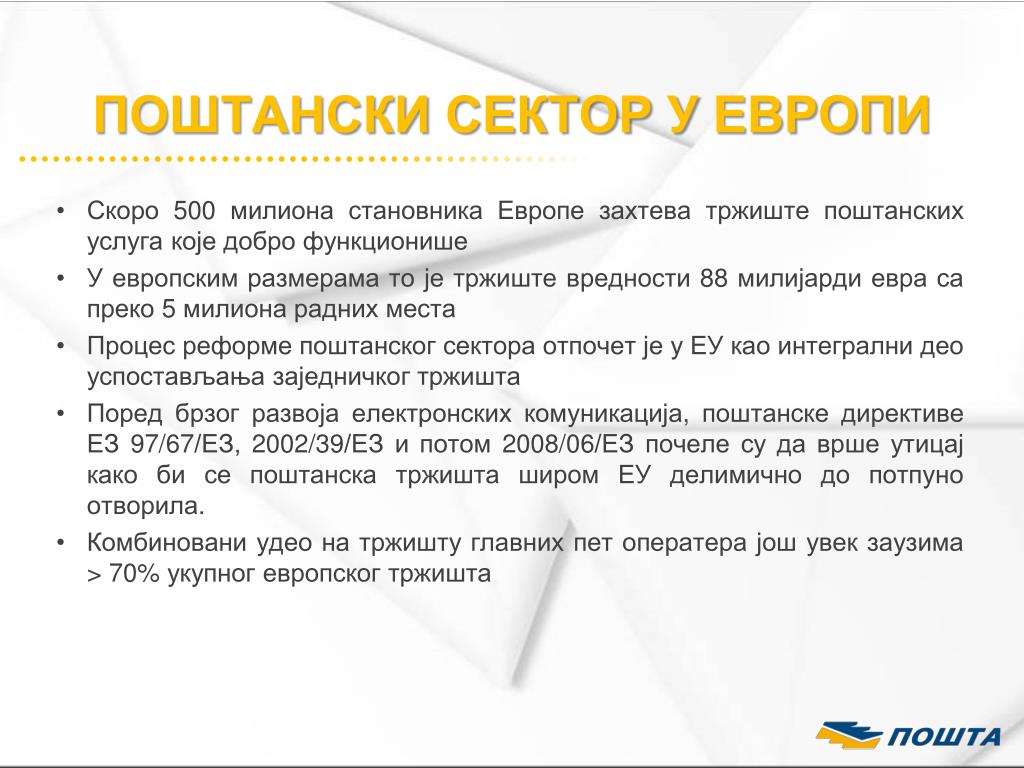 ПОШТАНСКИ СЕКТОР У ЕВРОПИ

• Скоро 500 милиона становника Европе захтева тржиште поштанских услуга које добро функционише

• У европским размерама то је тржиште вредности 88 милијарди евра са преко 5 милиона радних места

• Процес реформе поштанског сектора отпочет је у ЕУ као интегрални део успостављања заједничког тржишта

• Поред брзог развоја електронских комуникација, поштанске директиве ЕЗ 97/67/ЕЗ, 2002/39/ЕЗ и потом 2008/06/ЕЗ почеле су да врше утицај како би се поштанска тржишта широм ЕУ делимично до потпуно отворила.

• Комбиновани удео на тржишту главних пет оператера још увек заузима > 70% укупног европског тржишта

ПОШТА